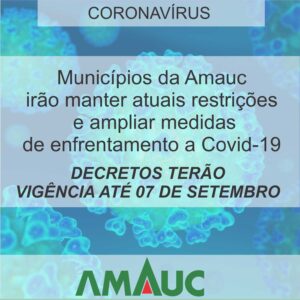 CORONAVÍRUS

Municípios da Amauc irão manter atuais restrições e ampliar medidas de enfrentamento a Covid-19

DECRETOS TERÃO VIGÊNCIA ATÉ 07 DE SETEMBRO

AMAUC